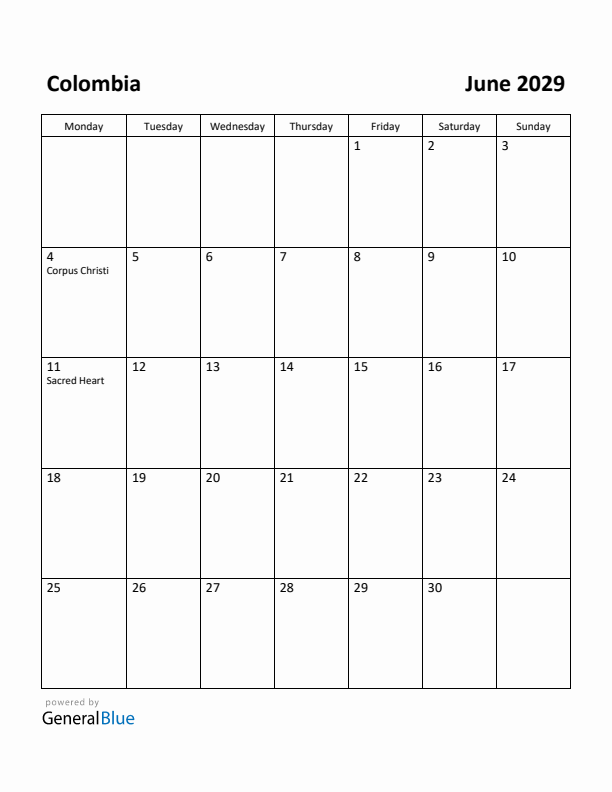 Colombia

June 2029

| Monday | Tuesday | Wednesday | Thursday | Friday | Saturday | Sunday |
|---|---|---|---|---|---|---|
| | | | | 1 | 2 | 3 |
| 4 Corpus Christi | 5 | 6 | 7 | 8 | 9 | 10 |
| 11 Sacred Heart | 12 | 13 | 14 | 15 | 16 | 17 |
| 18 | 19 | 20 | 21 | 22 | 23 | 24 |
| 25 | 26 | 27 | 28 | 29 | 30 | |

powered by
GeneralBlue